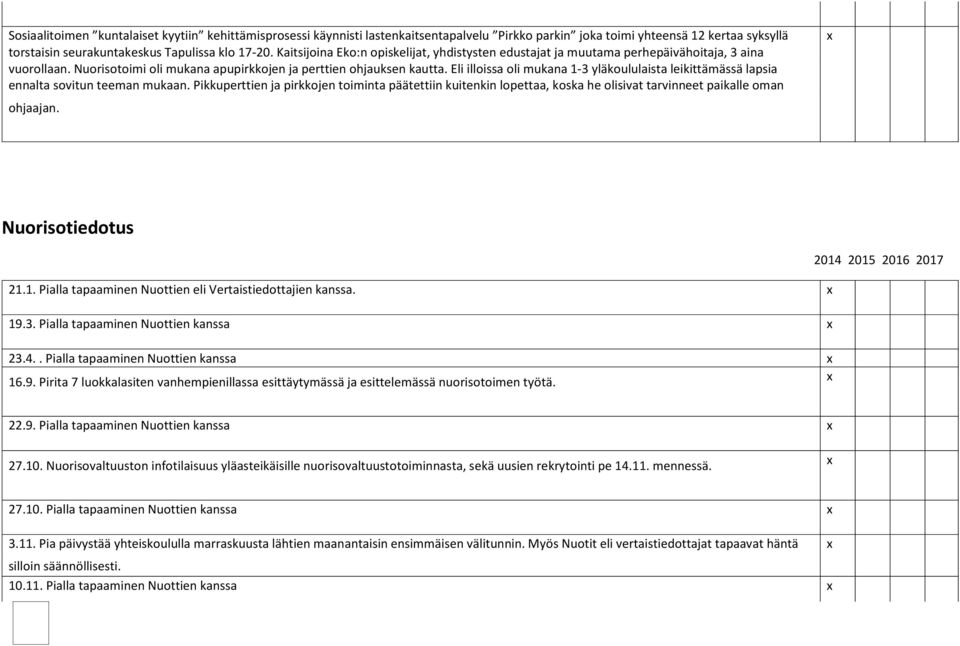 | | | | | |
|---|---|---|---|---|
| Sosiaalitoimen "kuntalaiset kyytiin" kehittämisprosessi käynnisti lastenkaitsentapalvelu "Pirkko parkin" joka toimi yhteensä 12 kertaa syksyllä torstaisin seurakuntakeskus Tapulissa klo 17-20. Kaitsijoina Eko:n opiskelijat, yhdistysten edustajat ja muutama perhepäivähoitaja, 3 aina vuorollaan. Nuorisotoimi oli mukana apupirkkojen ja perttien ohjauksen kautta. Eli illoissa oli mukana 1-3 yläkoululaista leikittämässä lapsia ennalta sovitun teeman mukaan. Pikkuperttien ja pirkkojen toiminta päätettiin kuitenkin lopettaa, koska he olisivat tarvinneet paikalle oman ohjaajan. | x | | | |

Nuorisotiedotus

| | 2014 | 2015 | 2016 | 2017 |
|---|---|---|---|---|
| 21.1. Pialla tapaaminen Nuottien eli Vertaistiedottajien kanssa. | x | | | |
| 19.3. Pialla tapaaminen Nuottien kanssa | x | | | |
| 23.4. . Pialla tapaaminen Nuottien kanssa | x | | | |
| 16.9. Pirita 7 luokkalasiten vanhempienillassa esittäytymässä ja esittelemässä nuorisotoimen työtä. | x | | | |
| 22.9. Pialla tapaaminen Nuottien kanssa | x | | | |
| 27.10. Nuorisovaltuuston infotilaisuus yläasteikäisille nuorisovaltuustotoiminnasta, sekä uusien rekrytointi pe 14.11. mennessä. | x | | | |
| 27.10. Pialla tapaaminen Nuottien kanssa | x | | | |
| 3.11. Pia päivystää yhteiskoululla marraskuusta lähtien maanantaisin ensimmäisen välitunnin. Myös Nuotit eli vertaistiedottajat tapaavat häntä silloin säännöllisesti. | x | | | |
| 10.11. Pialla tapaaminen Nuottien kanssa | x | | | |